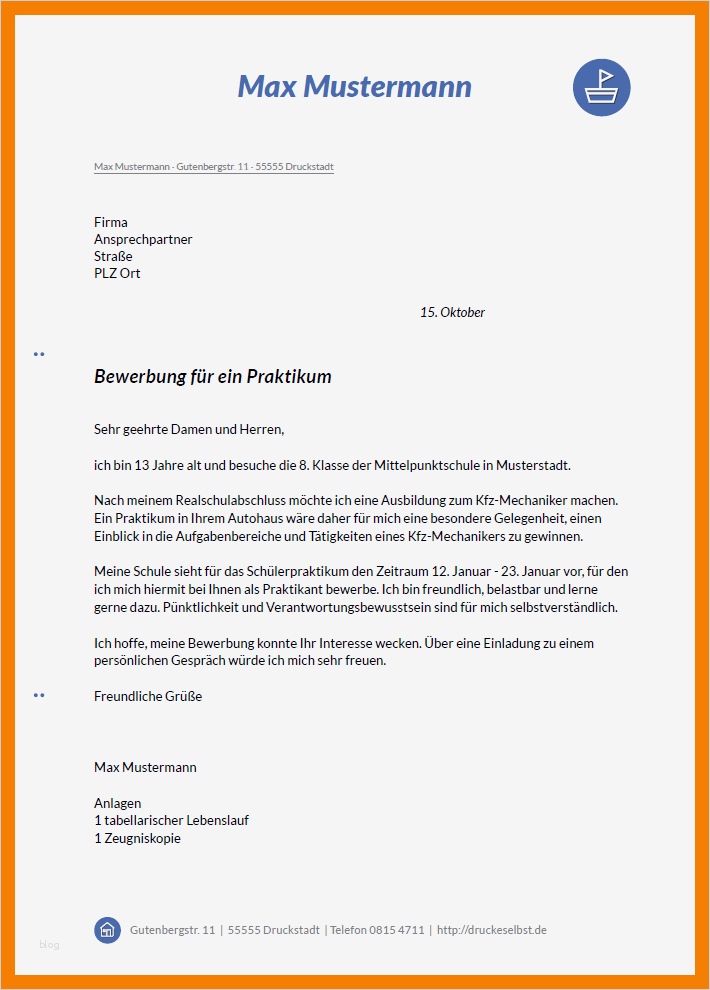 Max Mustermann

Max Mustermann · Gutenbergstr. 11 · 55555 Druckstadt

Firma
Ansprechpartner
Straße
PLZ Ort

15. Oktober

Bewerbung für ein Praktikum

Sehr geehrte Damen und Herren,

ich bin 13 Jahre alt und besuche die 8. Klasse der Mittelpunktschule in Musterstadt.

Nach meinem Realschulabschluss möchte ich eine Ausbildung zum Kfz-Mechaniker machen. Ein Praktikum in Ihrem Autohaus wäre daher für mich eine besondere Gelegenheit, einen Einblick in die Aufgabenbereiche und Tätigkeiten eines Kfz-Mechanikers zu gewinnen.

Meine Schule sieht für das Schülerpraktikum den Zeitraum 12. Januar - 23. Januar vor, für den ich mich hiermit bei Ihnen als Praktikant bewerbe. Ich bin freundlich, belastbar und lerne gerne dazu. Pünktlichkeit und Verantwortungsbewusstsein sind für mich selbstverständlich.

Ich hoffe, meine Bewerbung konnte Ihr Interesse wecken. Über eine Einladung zu einem persönlichen Gespräch würde ich mich sehr freuen.

Freundliche Grüße

Max Mustermann

Anlagen
1 tabellarischer Lebenslauf
1 Zeugniskopie

Gutenbergstr. 11 | 55555 Druckstadt | Telefon 0815 4711 | http://druckeselbst.de

blog